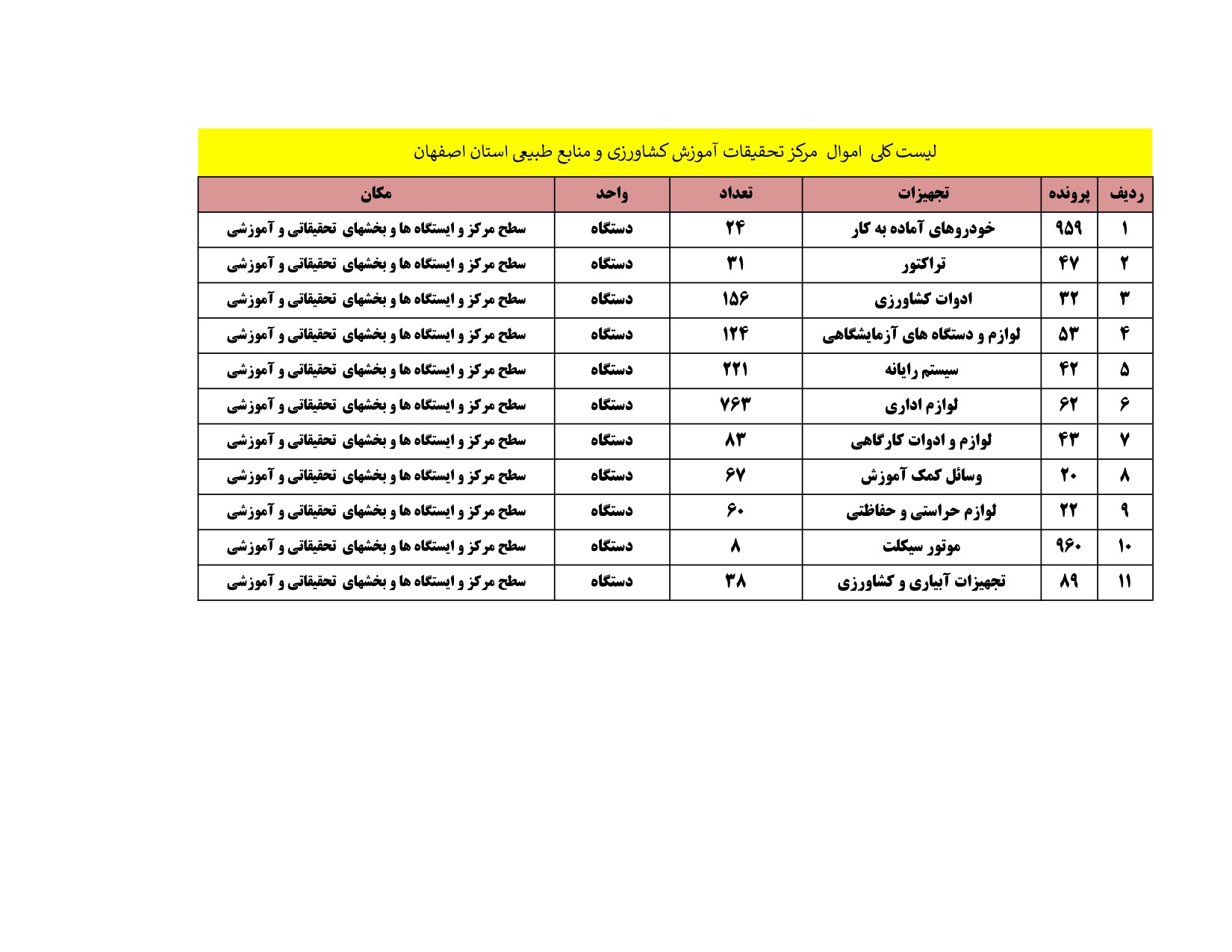 لیست کلی اموال مرکز تحقیقات آموزش کشاورزی و منابع طبیعی استان اصفهان

| ردیف | پرونده | تجهیزات | تعداد | واحد | مکان |
|---|---|---|---|---|---|
| ۱ | ۹۵۹ | خودروهای آماده به کار | ۲۴ | دستگاه | سطح مرکز و ایستگاه ها و بخشهای تحقیقاتی و آموزشی |
| ۲ | ۴۷ | تراکتور | ۳۱ | دستگاه | سطح مرکز و ایستگاه ها و بخشهای تحقیقاتی و آموزشی |
| ۳ | ۳۲ | ادوات کشاورزی | ۱۵۶ | دستگاه | سطح مرکز و ایستگاه ها و بخشهای تحقیقاتی و آموزشی |
| ۴ | ۵۳ | لوازم و دستگاه های آزمایشگاهی | ۱۲۴ | دستگاه | سطح مرکز و ایستگاه ها و بخشهای تحقیقاتی و آموزشی |
| ۵ | ۴۲ | سیستم رایانه | ۲۲۱ | دستگاه | سطح مرکز و ایستگاه ها و بخشهای تحقیقاتی و آموزشی |
| ۶ | ۶۲ | لوازم اداری | ۷۶۳ | دستگاه | سطح مرکز و ایستگاه ها و بخشهای تحقیقاتی و آموزشی |
| ۷ | ۴۳ | لوازم و ادوات کارگاهی | ۸۳ | دستگاه | سطح مرکز و ایستگاه ها و بخشهای تحقیقاتی و آموزشی |
| ۸ | ۲۰ | وسائل کمک آموزش | ۶۷ | دستگاه | سطح مرکز و ایستگاه ها و بخشهای تحقیقاتی و آموزشی |
| ۹ | ۲۲ | لوازم حراستی و حفاظتی | ۶۰ | دستگاه | سطح مرکز و ایستگاه ها و بخشهای تحقیقاتی و آموزشی |
| ۱۰ | ۹۶۰ | موتور سیکلت | ۸ | دستگاه | سطح مرکز و ایستگاه ها و بخشهای تحقیقاتی و آموزشی |
| ۱۱ | ۸۹ | تجهیزات آبیاری و کشاورزی | ۳۸ | دستگاه | سطح مرکز و ایستگاه ها و بخشهای تحقیقاتی و آموزشی |